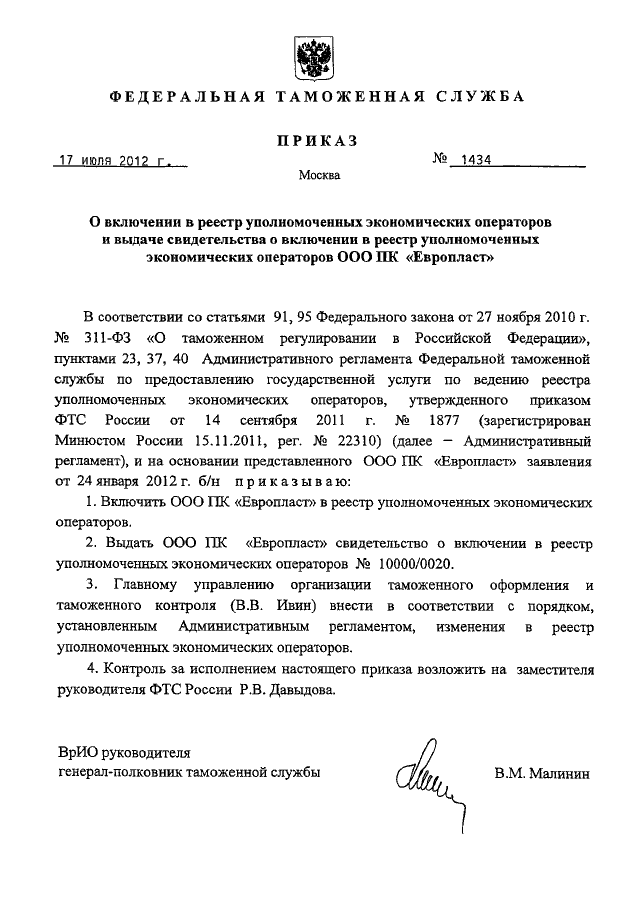 ФЕДЕРАЛЬНАЯ ТАМОЖЕННАЯ СЛУЖБА

ПРИКАЗ

17 июля 2012 г.

№ 1434

Москва

О включении в реестр уполномоченных экономических операторов и выдаче свидетельства о включении в реестр уполномоченных экономических операторов ООО ПК «Европласт»

В соответствии со статьями 91, 95 Федерального закона от 27 ноября 2010 г. № 311-ФЗ «О таможенном регулировании в Российской Федерации», пунктами 23, 37, 40 Административного регламента Федеральной таможенной службы по предоставлению государственной услуги по ведению реестра уполномоченных экономических операторов, утвержденного приказом ФТС России от 14 сентября 2011 г. № 1877 (зарегистрирован Минюстом России 15.11.2011, рег. № 22310) (далее – Административный регламент), и на основании представленного ООО ПК «Европласт» заявления от 24 января 2012 г. б/н приказываю:

1. Включить ООО ПК «Европласт» в реестр уполномоченных экономических операторов.

2. Выдать ООО ПК «Европласт» свидетельство о включении в реестр уполномоченных экономических операторов № 10000/0020.

3. Главному управлению организации таможенного оформления и таможенного контроля (В.В. Ивин) внести в соответствии с порядком, установленным Административным регламентом, изменения в реестр уполномоченных экономических операторов.

4. Контроль за исполнением настоящего приказа возложить на заместителя руководителя ФТС России Р.В. Давыдова.

ВрИО руководителя
генерал-полковник таможенной службы

В.М. Малинин